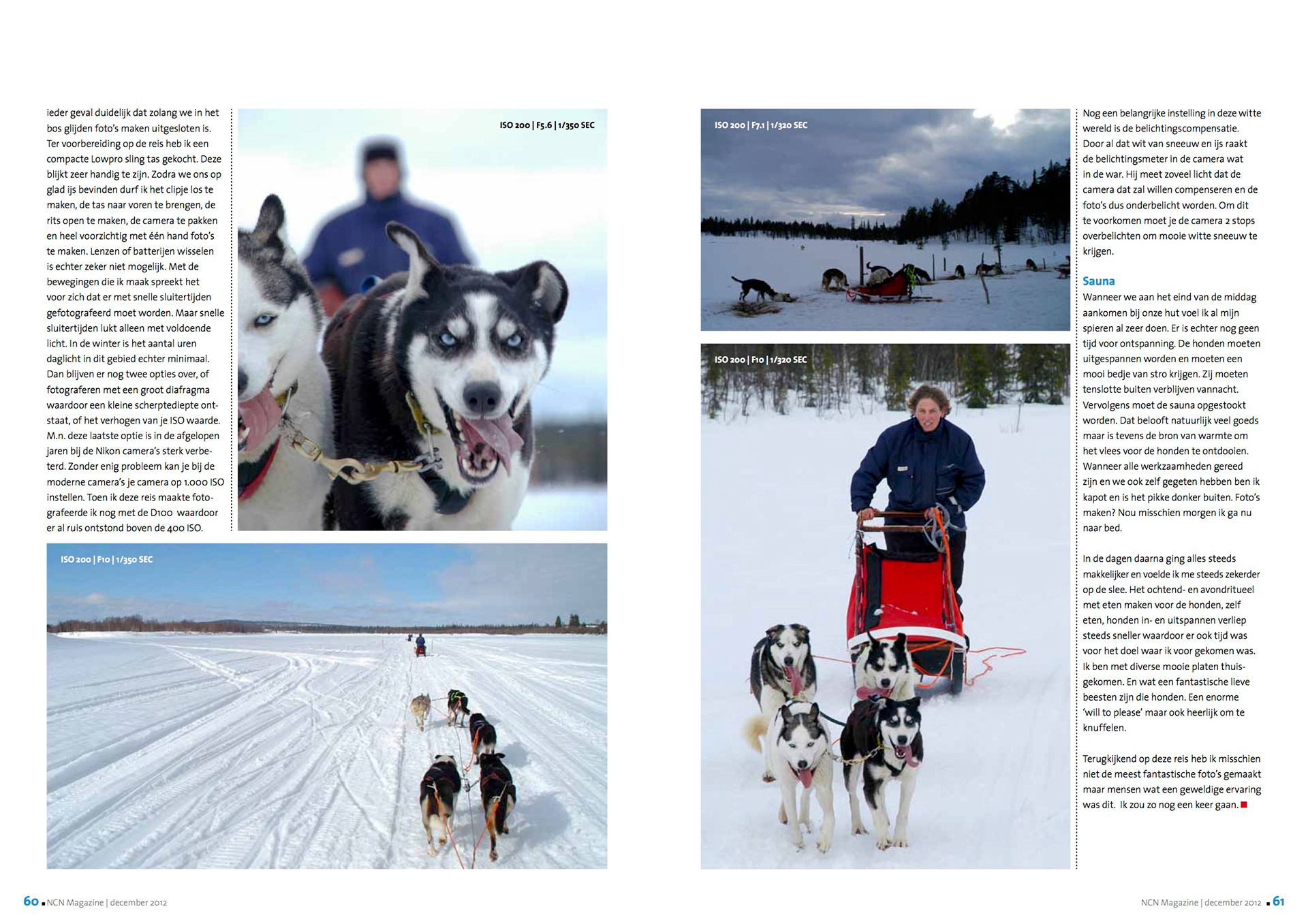 ieder geval duidelijk dat zolang we in het bos glijden foto's maken uitgesloten is. Ter voorbereiding op de reis heb ik een compacte Lowpro sling tas gekocht. Deze blijkt zeer handig te zijn. Zodra we ons op glad ijs bevinden durf ik het clipje los te maken, de tas naar voren te brengen, de rits open te maken, de camera te pakken en heel voorzichtig met één hand foto's te maken. Lenzen of batterijen wisselen is echter zeker niet mogelijk. Met de bewegingen die ik maak spreekt het voor zich dat er met snelle sluitertijden gefotografeerd moet worden. Maar snelle sluitertijden lukt alleen met voldoende licht. In de winter is het aantal uren daglicht in dit gebied echter minimaal. Dan blijven er nog twee opties over, of fotograferen met een groot diafragma waardoor een kleine scherptediepte ontstaat, of het verhogen van je ISO waarde. M.n. deze laatste optie is in de afgelopen jaren bij de Nikon camera's sterk verbeterd. Zonder enig probleem kan je bij de moderne camera's je camera op 1.000 ISO instellen. Toen ik deze reis maakte fotografeerde ik nog met de D100 waardoor er al ruis ontstond boven de 400 ISO.

ISO 200 | F5.6 | 1/350 SEC

ISO 200 | F10 | 1/350 SEC

ISO 200 | F7.1 | 1/320 SEC

ISO 200 | F10 | 1/320 SEC

Nog een belangrijke instelling in deze witte wereld is de belichtingscompensatie. Door al dat wit van sneeuw en ijs raakt de belichtingsmeter in de camera wat in de war. Hij meet zoveel licht dat de camera dat zal willen compenseren en de foto's dus onderbelicht worden. Om dit te voorkomen moet je de camera 2 stops overbelichten om mooie witte sneeuw te krijgen.

Sauna
Wanneer we aan het eind van de middag aankomen bij onze hut voel ik al mijn spieren al zeer doen. Er is echter nog geen tijd voor ontspanning. De honden moeten uitgespannen worden en moeten een mooi bedje van stro krijgen. Zij moeten tenslotte buiten verblijven vannacht. Vervolgens moet de sauna opgestookt worden. Dat belooft natuurlijk veel goeds maar is tevens de bron van warmte om het vlees voor de honden te ontdooien. Wanneer alle werkzaamheden gereed zijn en we ook zelf gegeten hebben ben ik kapot en is het pikke donker buiten. Foto's maken? Nou misschien morgen ik ga nu naar bed.

In de dagen daarna ging alles steeds makkelijker en voelde ik me steeds zekerder op de slee. Het ochtend- en avondritueel met eten maken voor de honden, zelf eten, honden in- en uitspannen verliep steeds sneller waardoor er ook tijd was voor het doel waar ik voor gekomen was. Ik ben met diverse mooie platen thuisgekomen. En wat een fantastische lieve beesten zijn die honden. Een enorme 'will to please' maar ook heerlijk om te knuffelen.

Terugkijkend op deze reis heb ik misschien niet de meest fantastische foto's gemaakt maar mensen wat een geweldige ervaring was dit. Ik zou zo nog een keer gaan.

60 NCN Magazine | december 2012

NCN Magazine | december 2012 61